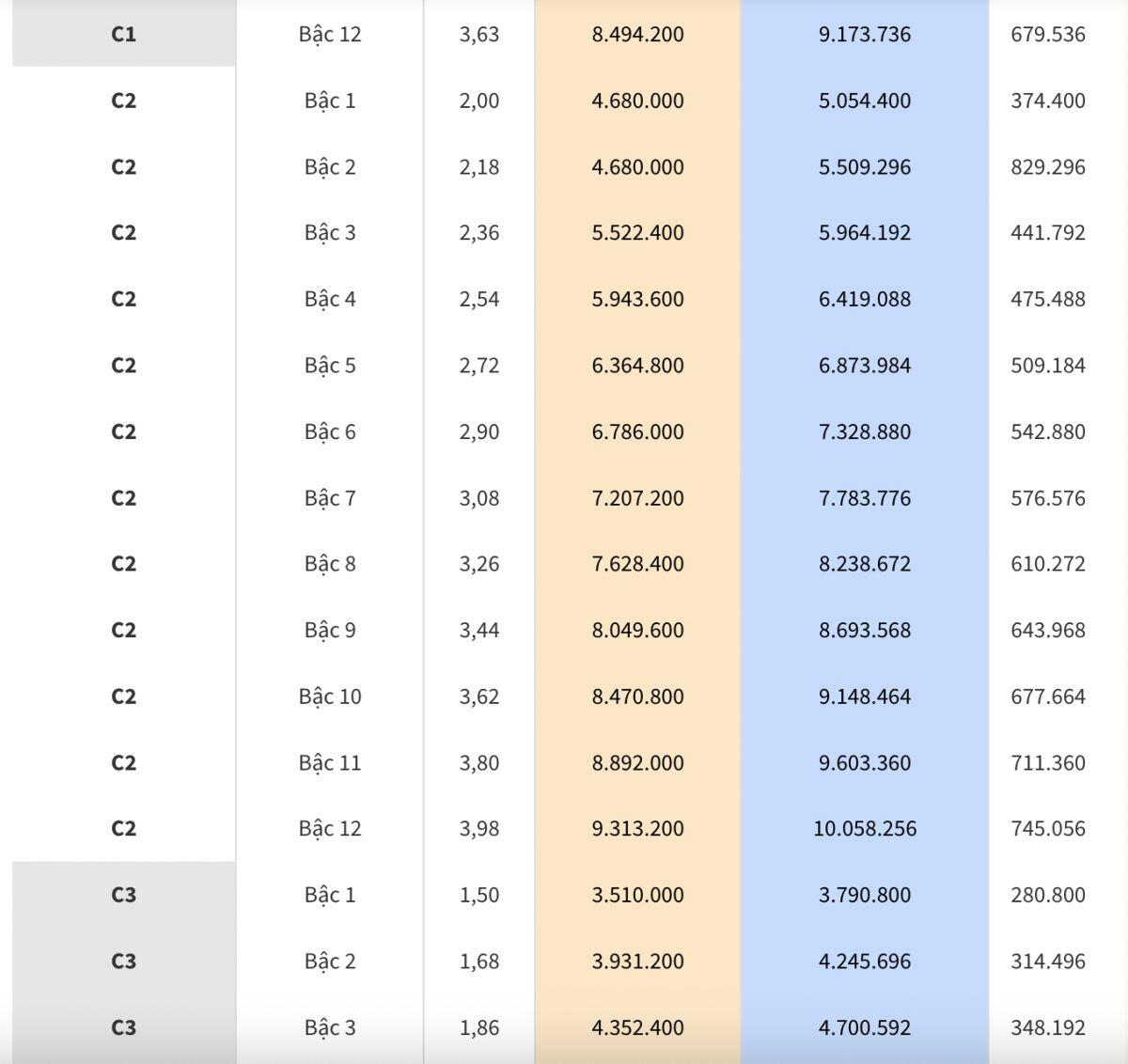 | C1 | Bậc 12 | 3,63 | 8.494.200 | 9.173.736 | 679.536 |
|---|---|---|---|---|---|
| C2 | Bậc 1 | 2,00 | 4.680.000 | 5.054.400 | 374.400 |
| C2 | Bậc 2 | 2,18 | 4.680.000 | 5.509.296 | 829.296 |
| C2 | Bậc 3 | 2,36 | 5.522.400 | 5.964.192 | 441.792 |
| C2 | Bậc 4 | 2,54 | 5.943.600 | 6.419.088 | 475.488 |
| C2 | Bậc 5 | 2,72 | 6.364.800 | 6.873.984 | 509.184 |
| C2 | Bậc 6 | 2,90 | 6.786.000 | 7.328.880 | 542.880 |
| C2 | Bậc 7 | 3,08 | 7.207.200 | 7.783.776 | 576.576 |
| C2 | Bậc 8 | 3,26 | 7.628.400 | 8.238.672 | 610.272 |
| C2 | Bậc 9 | 3,44 | 8.049.600 | 8.693.568 | 643.968 |
| C2 | Bậc 10 | 3,62 | 8.470.800 | 9.148.464 | 677.664 |
| C2 | Bậc 11 | 3,80 | 8.892.000 | 9.603.360 | 711.360 |
| C2 | Bậc 12 | 3,98 | 9.313.200 | 10.058.256 | 745.056 |
| C3 | Bậc 1 | 1,50 | 3.510.000 | 3.790.800 | 280.800 |
| C3 | Bậc 2 | 1,68 | 3.931.200 | 4.245.696 | 314.496 |
| C3 | Bậc 3 | 1,86 | 4.352.400 | 4.700.592 | 348.192 |